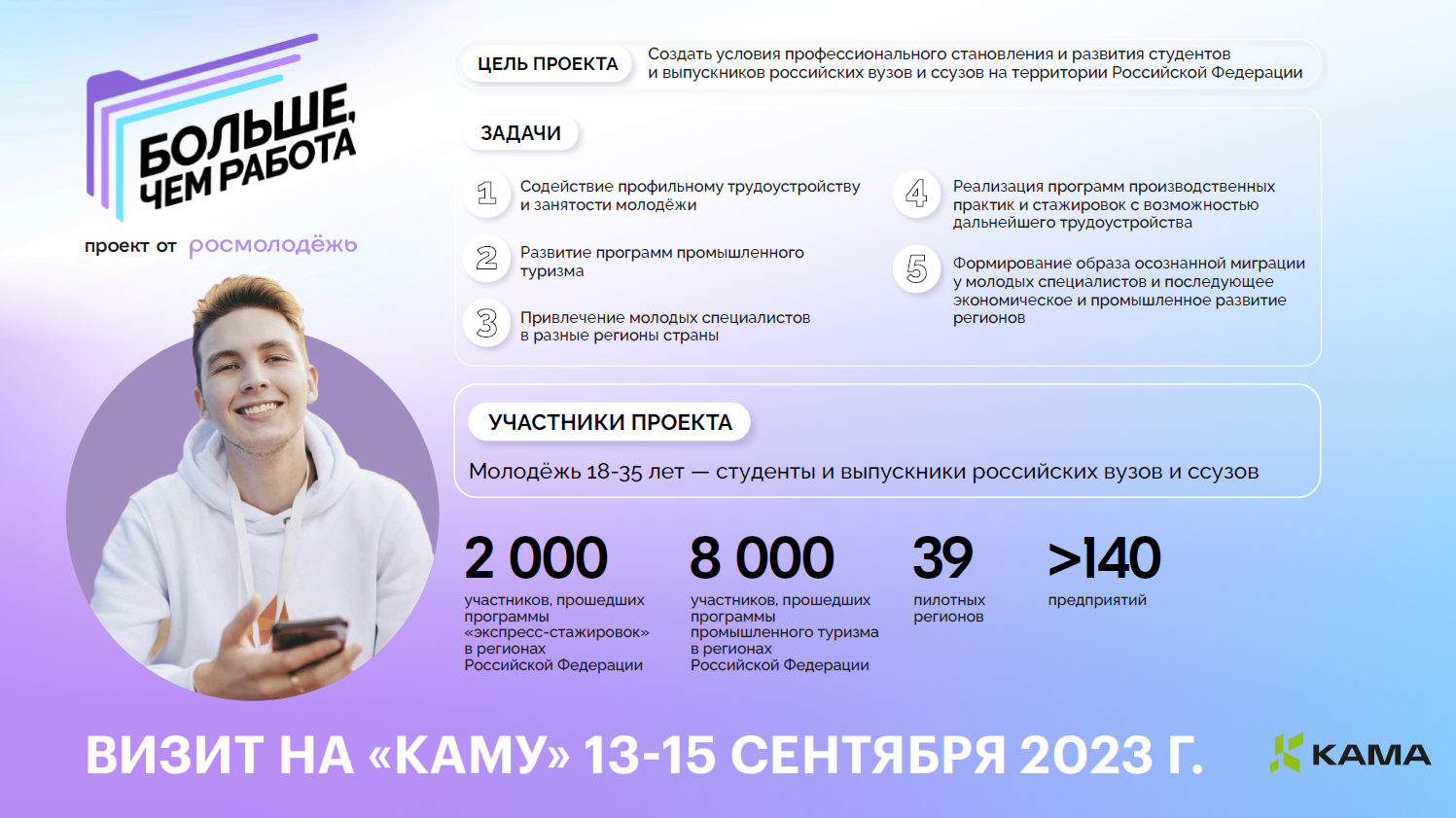 БОЛЬШЕ, ЧЕМ РАБОТА

проект от росмолодёжь

ЦЕЛЬ ПРОЕКТА

Создать условия профессионального становления и развития студентов и выпускников российских вузов и ссузов на территории Российской Федерации

ЗАДАЧИ

1 Содействие профильному трудоустройству и занятости молодёжи

2 Развитие программ промышленного туризма

3 Привлечение молодых специалистов в разные регионы страны

4 Реализация программ производственных практик и стажировок с возможностью дальнейшего трудоустройства

5 Формирование образа осознанной миграции у молодых специалистов и последующее экономическое и промышленное развитие регионов

УЧАСТНИКИ ПРОЕКТА

Молодёжь 18-35 лет — студенты и выпускники российских вузов и ссузов

2 000
участников, прошедших программы «экспресс-стажировок» в регионах Российской Федерации

8 000
участников, прошедших программы промышленного туризма в регионах Российской Федерации

39
пилотных регионов

>140
предприятий

ВИЗИТ НА «КАМУ» 13-15 СЕНТЯБРЯ 2023 Г.

КАМА